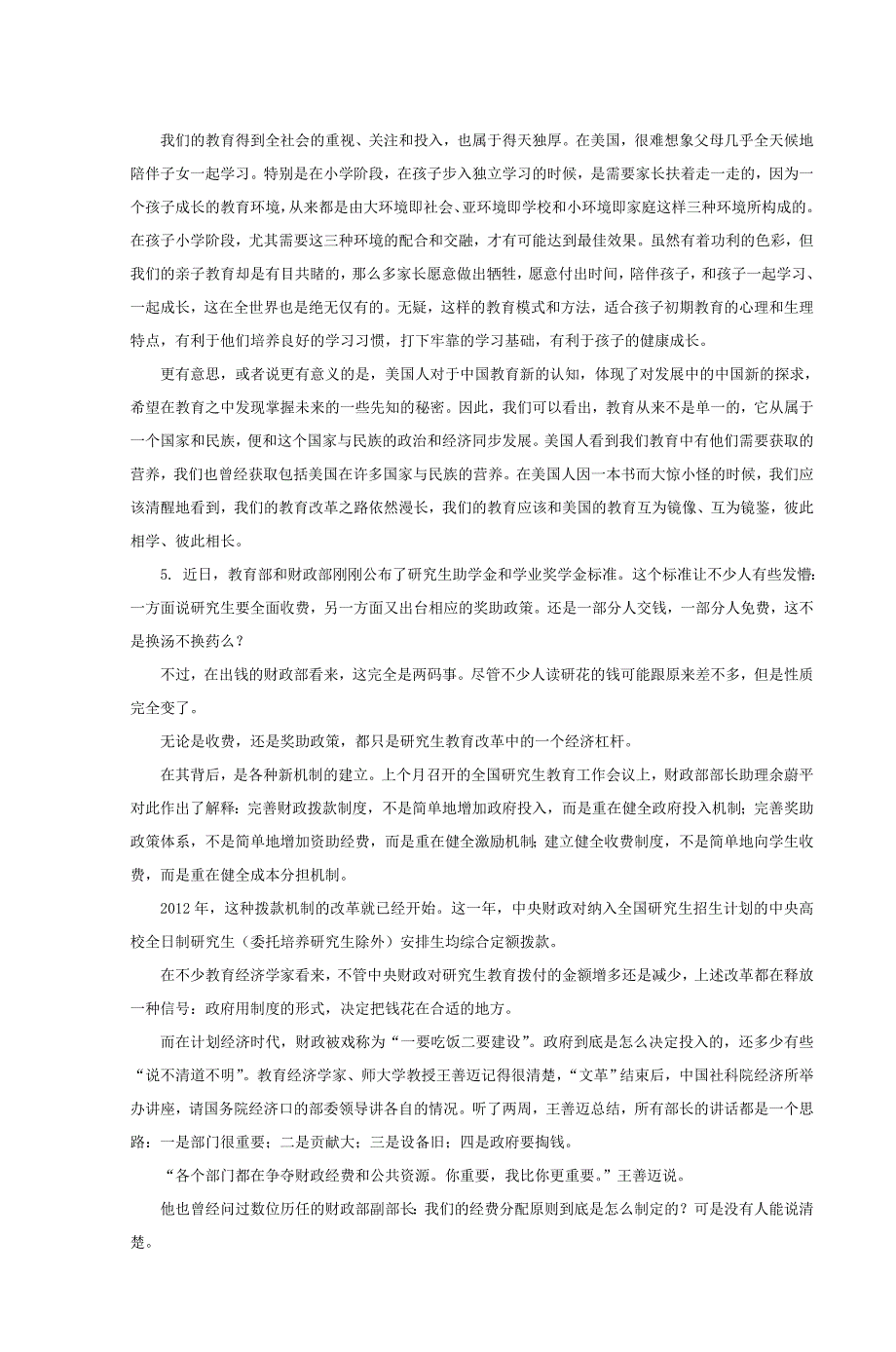 我们的教育得到全社会的重视、关注和投入，也属于得天独厚。在美国，很难想象父母几乎全天候地陪伴子女一起学习。特别是在小学阶段，在孩子步入独立学习的时候，是需要家长扶着走一走的，因为一个孩子成长的教育环境，从来都是由大环境即社会、亚环境即学校和小环境即家庭这样三种环境所构成的。在孩子小学阶段，尤其需要这三种环境的配合和交融，才有可能达到最佳效果。虽然有着功利的色彩，但我们的亲子教育却是有目共睹的，那么多家长愿意做出牺牲，愿意付出时间，陪伴孩子，和孩子一起学习、一起成长，这在全世界也是绝无仅有的。无疑，这样的教育模式和方法，适合孩子初期教育的心理和生理特点，有利于他们培养良好的学习习惯，打下牢靠的学习基础，有利于孩子的健康成长。

更有意思，或者说更有意义的是，美国人对于中国教育新的认知，体现了对发展中的中国新的探求，希望在教育之中发现掌握未来的一些先知的秘密。因此，我们可以看出，教育从来不是单一的，它从属于一个国家和民族，便和这个国家与民族的政治和经济同步发展。美国人看到我们教育中有他们需要获取的营养，我们也曾经获取包括美国在许多国家与民族的营养。在美国人因一本书而大惊小怪的时候，我们应该清醒地看到，我们的教育改革之路依然漫长，我们的教育应该和美国的教育互为镜像、互为镜鉴，彼此相学、彼此相长。

5. 近日，教育部和财政部刚刚公布了研究生助学金和学业奖学金标准。这个标准让不少人有些发懵：一方面说研究生要全面收费，另一方面又出台相应的奖助政策。还是一部分人交钱，一部分人免费，这不是换汤不换药么？

不过，在出钱的财政部看来，这完全是两码事。尽管不少人读研花的钱可能跟原来差不多，但是性质完全变了。

无论是收费，还是奖助政策，都只是研究生教育改革中的一个经济杠杆。

在其背后，是各种新机制的建立。上个月召开的全国研究生教育工作会议上，财政部部长助理余蔚平对此作出了解释：完善财政拨款制度，不是简单地增加政府投入，而是重在健全政府投入机制；完善奖助政策体系，不是简单地增加资助经费，而是重在健全激励机制；建立健全收费制度，不是简单地向学生收费，而是重在健全成本分担机制。

2012 年，这种拨款机制的改革就已经开始。这一年，中央财政对纳入全国研究生招生计划的中央高校全日制研究生（委托培养研究生除外）安排生均综合定额拨款。

在不少教育经济学家看来，不管中央财政对研究生教育拨付的金额增多还是减少，上述改革都在释放一种信号：政府用制度的形式，决定把钱花在合适的地方。

而在计划经济时代，财政被戏称为“一要吃饭二要建设”。政府到底是怎么决定投入的，还多少有些“说不清道不明”。教育经济学家、师大学教授王善迈记得很清楚，“文革”结束后，中国社科院经济所举办讲座，请国务院经济口的部委领导讲各自的情况。听了两周，王善迈总结，所有部长的讲话都是一个思路：一是部门很重要；二是贡献大；三是设备旧；四是政府要掏钱。

“各个部门都在争夺财政经费和公共资源。你重要，我比你更重要。”王善迈说。

他也曾经问过数位历任的财政部副部长：我们的经费分配原则到底是怎么制定的？可是没有人能说清楚。